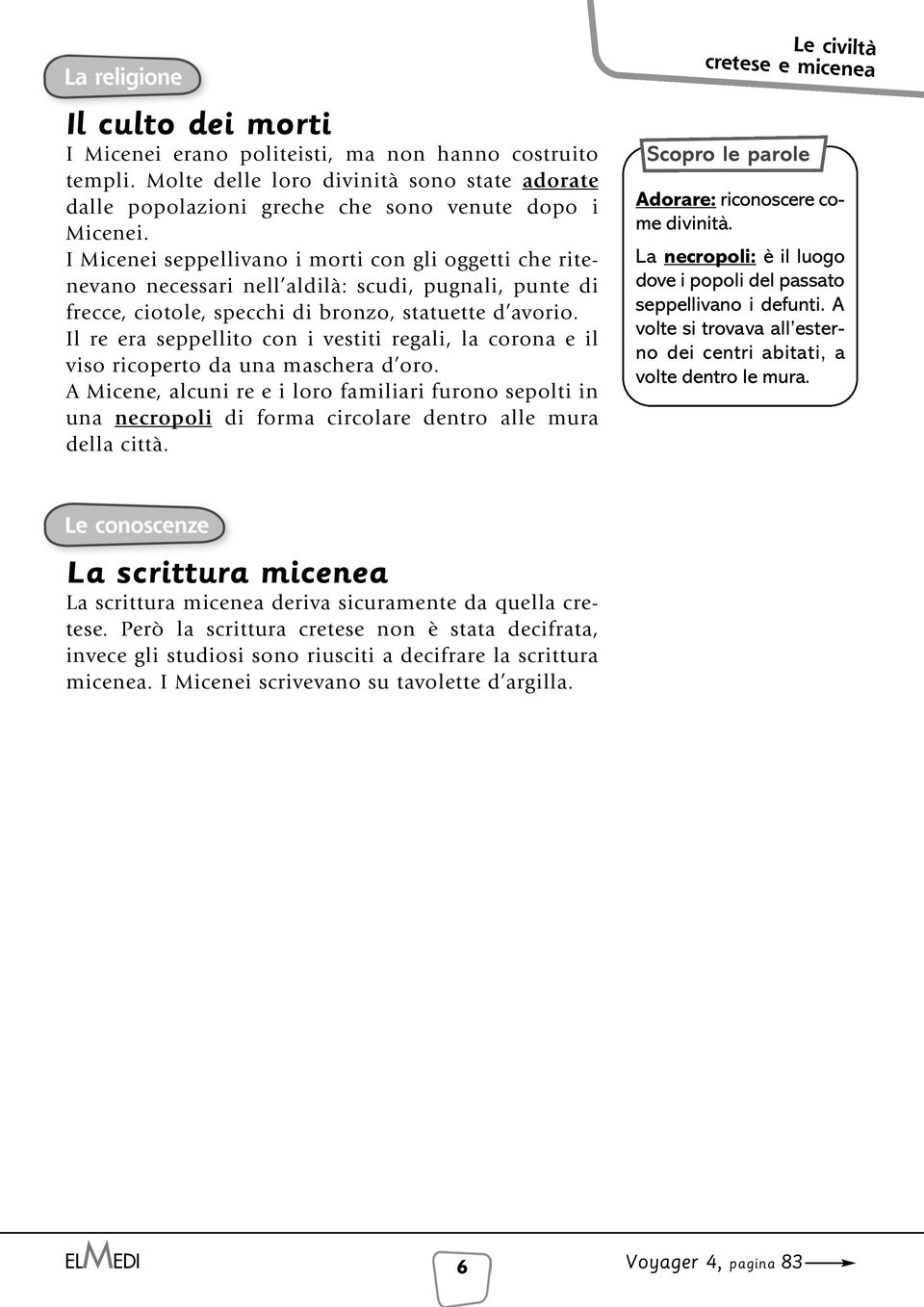 Le civiltà cretese e micenea

La religione

Il culto dei morti

I Micenei erano politeisti, ma non hanno costruito templi. Molte delle loro divinità sono state adorate dalle popolazioni greche che sono venute dopo i Micenei.

I Micenei seppellivano i morti con gli oggetti che ritenevano necessari nell'aldilà: scudi, pugnali, punte di frecce, ciotole, specchi di bronzo, statuette d'avorio.

Il re era seppellito con i vestiti regali, la corona e il viso ricoperto da una maschera d'oro.

A Micene, alcuni re e i loro familiari furono sepolti in una necropoli di forma circolare dentro alle mura della città.

Scopro le parole

Adorare: riconoscere come divinità.

La necropoli: è il luogo dove i popoli del passato seppellivano i defunti. A volte si trovava all'esterno dei centri abitati, a volte dentro le mura.

Le conoscenze

La scrittura micenea

La scrittura micenea deriva sicuramente da quella cretese. Però la scrittura cretese non è stata decifrata, invece gli studiosi sono riusciti a decifrare la scrittura micenea. I Micenei scrivevano su tavolette d'argilla.

ELMEDI

6

Voyager 4, pagina 83